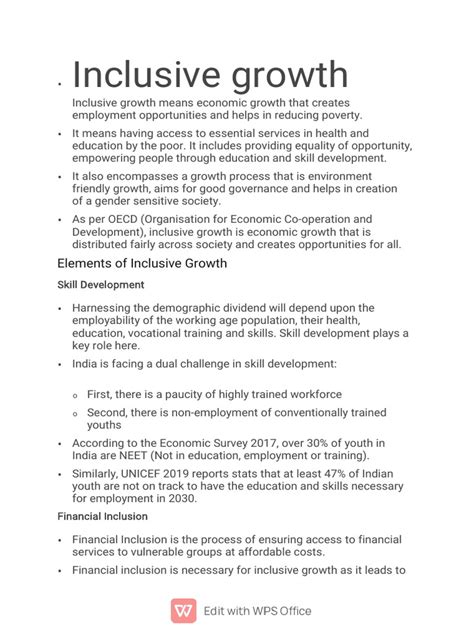 • Inclusive growth

Inclusive growth means economic growth that creates employment opportunities and helps in reducing poverty.

• It means having access to essential services in health and education by the poor. It includes providing equality of opportunity, empowering people through education and skill development.

• It also encompasses a growth process that is environment friendly growth, aims for good governance and helps in creation of a gender sensitive society.

• As per OECD (Organisation for Economic Co-operation and Development), inclusive growth is economic growth that is distributed fairly across society and creates opportunities for all.

Elements of Inclusive Growth

Skill Development

• Harnessing the demographic dividend will depend upon the employability of the working age population, their health, education, vocational training and skills. Skill development plays a key role here.

• India is facing a dual challenge in skill development:

◦ First, there is a paucity of highly trained workforce

◦ Second, there is non-employment of conventionally trained youths

• According to the Economic Survey 2017, over 30% of youth in India are NEET (Not in education, employment or training).

• Similarly, UNICEF 2019 reports stats that at least 47% of Indian youth are not on track to have the education and skills necessary for employment in 2030.

Financial Inclusion

• Financial Inclusion is the process of ensuring access to financial services to vulnerable groups at affordable costs.

• Financial inclusion is necessary for inclusive growth as it leads to

Edit with WPS Office